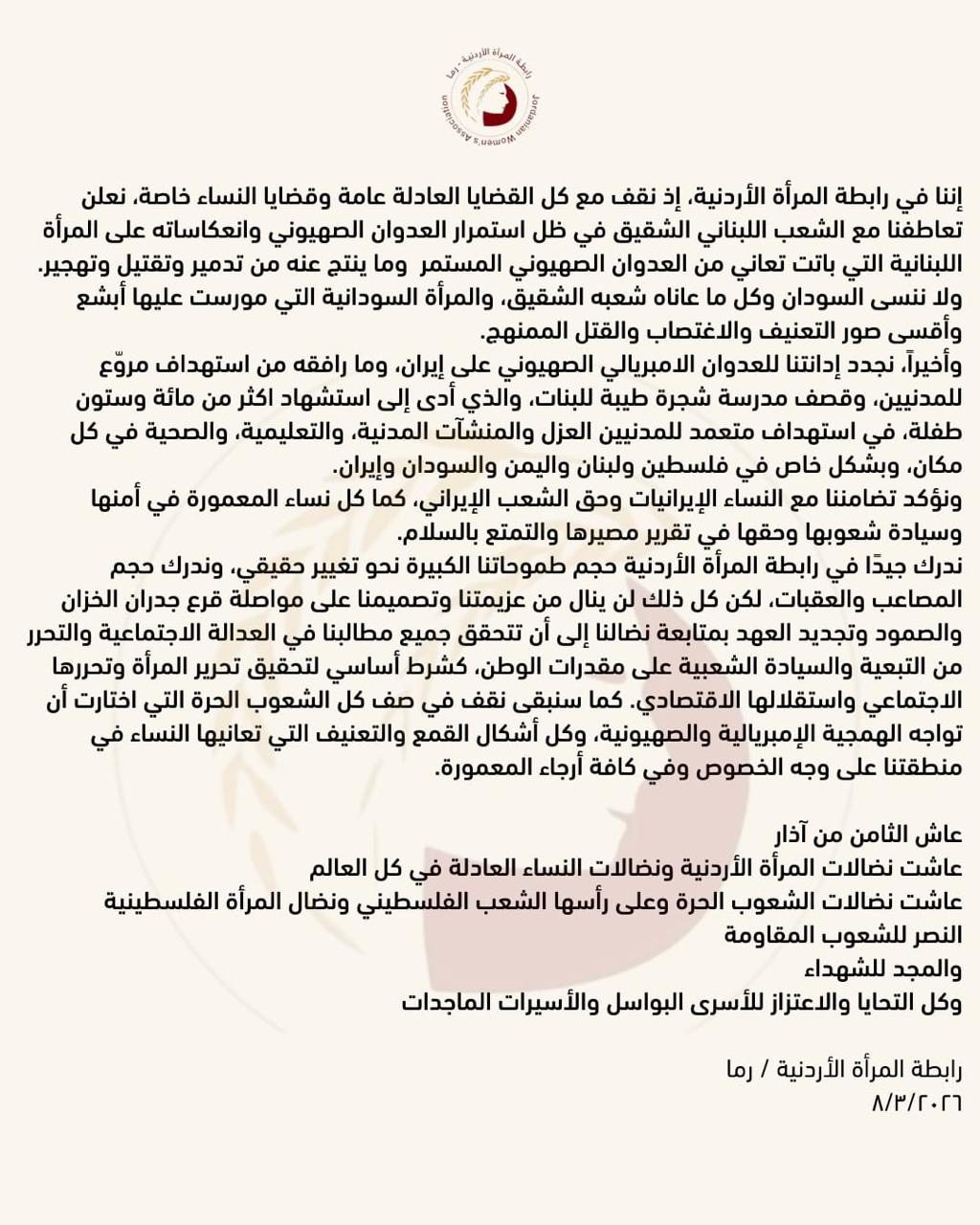 رابطة المرأة الأردنية - رما
Jordanian Women's Association

إننا في رابطة المرأة الأردنية، إذ نقف مع كل القضايا العادلة عامة وقضايا النساء خاصة، نعلن تعاطفنا مع الشعب اللبناني الشقيق في ظل استمرار العدوان الصهيوني وانعكاساته على المرأة اللبنانية التي باتت تعاني من العدوان الصهيوني المستمر وما ينتج عنه من تدمير وتقتيل وتهجير. ولا ننسى السودان وكل ما عاناه شعبه الشقيق، والمرأة السودانية التي مورست عليها أبشع وأقسى صور التعنيف والاغتصاب والقتل الممنهج.
وأخيراً، نجدد إدانتنا للعدوان الامبريالي الصهيوني على إيران، وما رافقه من استهداف مروّع للمدنيين، وقصف مدرسة شجرة طيبة للبنات، والذي أدى إلى استشهاد اكثر من مائة وستون طفلة، في استهداف متعمد للمدنيين العزل والمنشآت المدنية، والتعليمية، والصحية في كل مكان، وبشكل خاص في فلسطين ولبنان واليمن والسودان وإيران.
ونؤكد تضامننا مع النساء الإيرانيات وحق الشعب الإيراني، كما كل نساء المعمورة في أمنها وسيادة شعوبها وحقها في تقرير مصيرها والتمتع بالسلام.
ندرك جيدًا في رابطة المرأة الأردنية حجم طموحاتنا الكبيرة نحو تغيير حقيقي، وندرك حجم المصاعب والعقبات، لكن كل ذلك لن ينال من عزيمتنا وتصميمنا على مواصلة قرع جدران الخزان والصمود وتجديد العهد بمتابعة نضالنا إلى أن تتحقق جميع مطالبنا في العدالة الاجتماعية والتحرر من التبعية والسيادة الشعبية على مقدرات الوطن، كشرط أساسي لتحقيق تحرير المرأة وتحررها الاجتماعي واستقلالها الاقتصادي. كما سنبقى نقف في صف كل الشعوب الحرة التي اختارت أن تواجه الهمجية الإمبريالية والصهيونية، وكل أشكال القمع والتعنيف التي تعانيها النساء في منطقتنا على وجه الخصوص وفي كافة أرجاء المعمورة.

عاش الثامن من آذار
عاشت نضالات المرأة الأردنية ونضالات النساء العادلة في كل العالم
عاشت نضالات الشعوب الحرة وعلى رأسها الشعب الفلسطيني ونضال المرأة الفلسطينية
النصر للشعوب المقاومة
والمجد للشهداء
وكل التحايا والاعتزاز للأسرى البواسل والأسيرات الماجدات

رابطة المرأة الأردنية / رما
٨/٣/٢٠٢٦